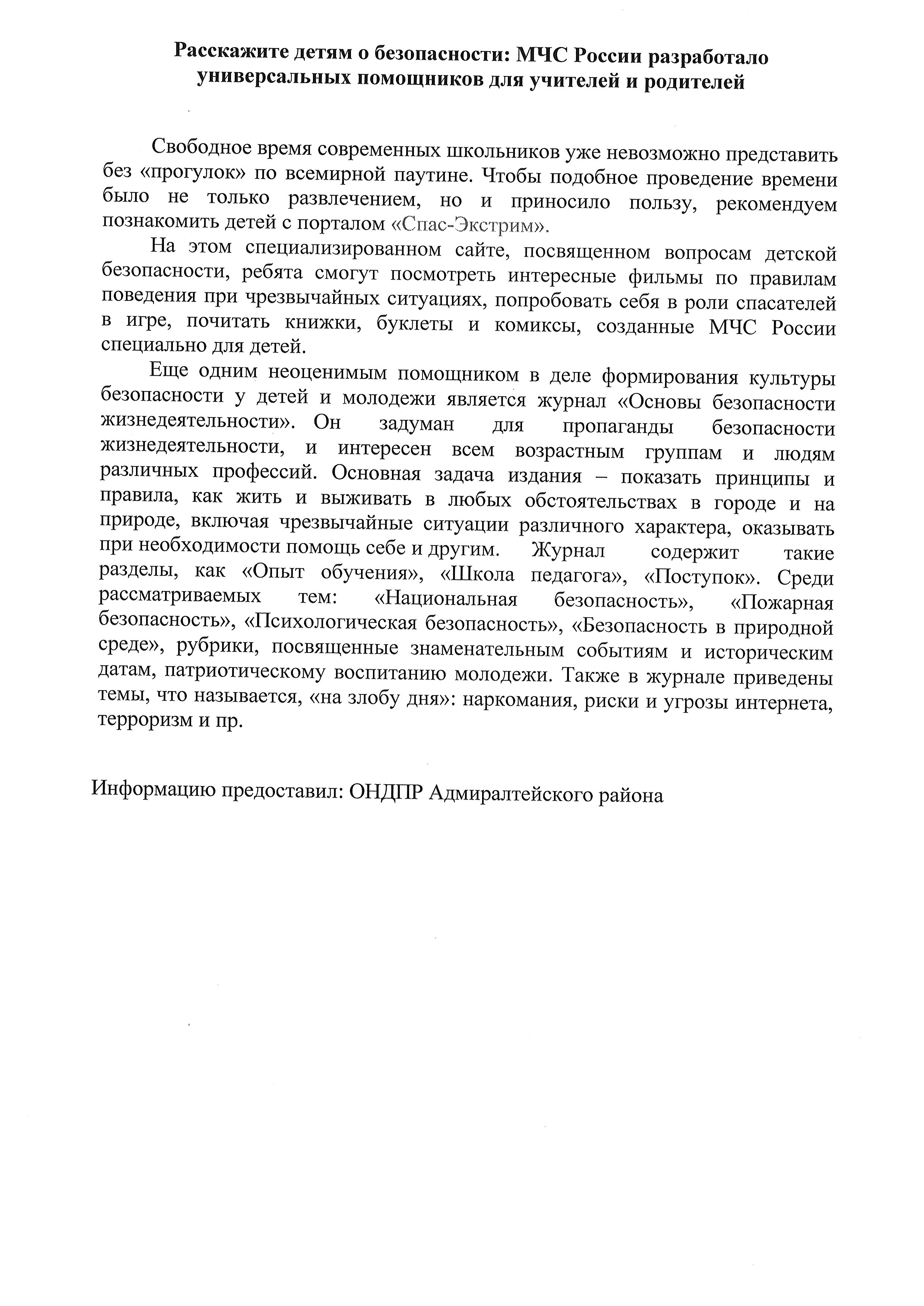 Расскажите детям о безопасности: МЧС России разработало универсальных помощников для учителей и родителей

Свободное время современных школьников уже невозможно представить без «прогулок» по всемирной паутине. Чтобы подобное проведение времени было не только развлечением, но и приносило пользу, рекомендуем познакомить детей с порталом «Спас-Экстрим».

На этом специализированном сайте, посвященном вопросам детской безопасности, ребята смогут посмотреть интересные фильмы по правилам поведения при чрезвычайных ситуациях, попробовать себя в роли спасателей в игре, почитать книжки, буклеты и комиксы, созданные МЧС России специально для детей.

Еще одним неоценимым помощником в деле формирования культуры безопасности у детей и молодежи является журнал «Основы безопасности жизнедеятельности». Он задуман для пропаганды безопасности жизнедеятельности, и интересен всем возрастным группам и людям различных профессий. Основная задача издания – показать принципы и правила, как жить и выживать в любых обстоятельствах в городе и на природе, включая чрезвычайные ситуации различного характера, оказывать при необходимости помощь себе и другим. Журнал содержит такие разделы, как «Опыт обучения», «Школа педагога», «Поступок». Среди рассматриваемых тем: «Национальная безопасность», «Пожарная безопасность», «Психологическая безопасность», «Безопасность в природной среде», рубрики, посвященные знаменательным событиям и историческим датам, патриотическому воспитанию молодежи. Также в журнале приведены темы, что называется, «на злобу дня»: наркомания, риски и угрозы интернета, терроризм и пр.

Информацию предоставил: ОНДПР Адмиралтейского района